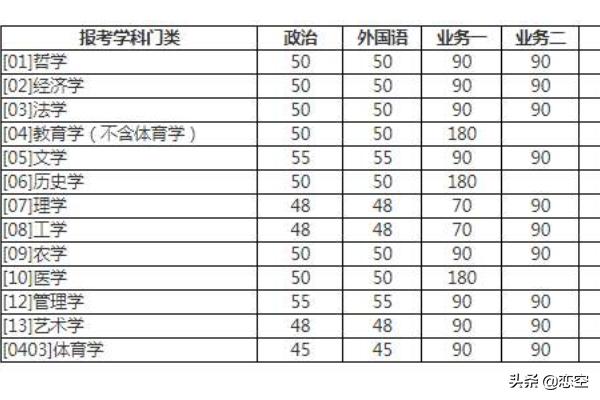 | 报考学科门类 | 政治 | 外国语 | 业务一 | 业务二 |
|---|---|---|---|---|
| [01]哲学 | 50 | 50 | 90 | 90 |
| [02]经济学 | 50 | 50 | 90 | 90 |
| [03]法学 | 50 | 50 | 90 | 90 |
| [04]教育学（不含体育学） | 50 | 50 | 180 | |
| [05]文学 | 55 | 55 | 90 | 90 |
| [06]历史学 | 50 | 50 | 180 | |
| [07]理学 | 48 | 48 | 70 | 90 |
| [08]工学 | 48 | 48 | 70 | 90 |
| [09]农学 | 50 | 50 | 90 | 90 |
| [10]医学 | 50 | 50 | 180 | |
| [12]管理学 | 55 | 55 | 90 | 90 |
| [13]艺术学 | 48 | 48 | 90 | 90 |
| [0403]体育学 | 45 | 45 | 90 | 90 |

头条 @恋空